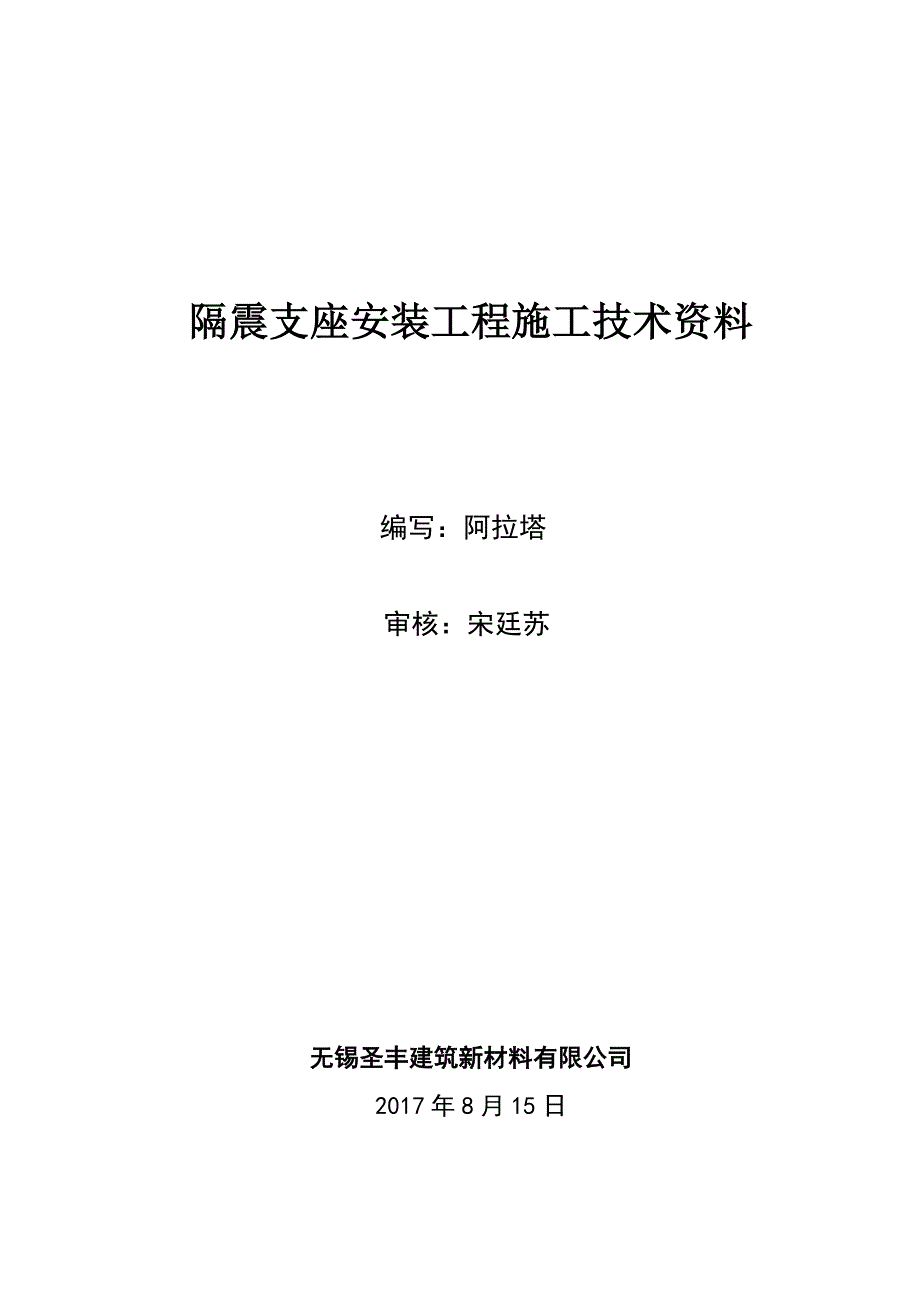 隔震支座安装工程施工技术资料

编写：阿拉塔

审核：宋廷苏

无锡圣丰建筑新材料有限公司

2017 年 8 月 15 日